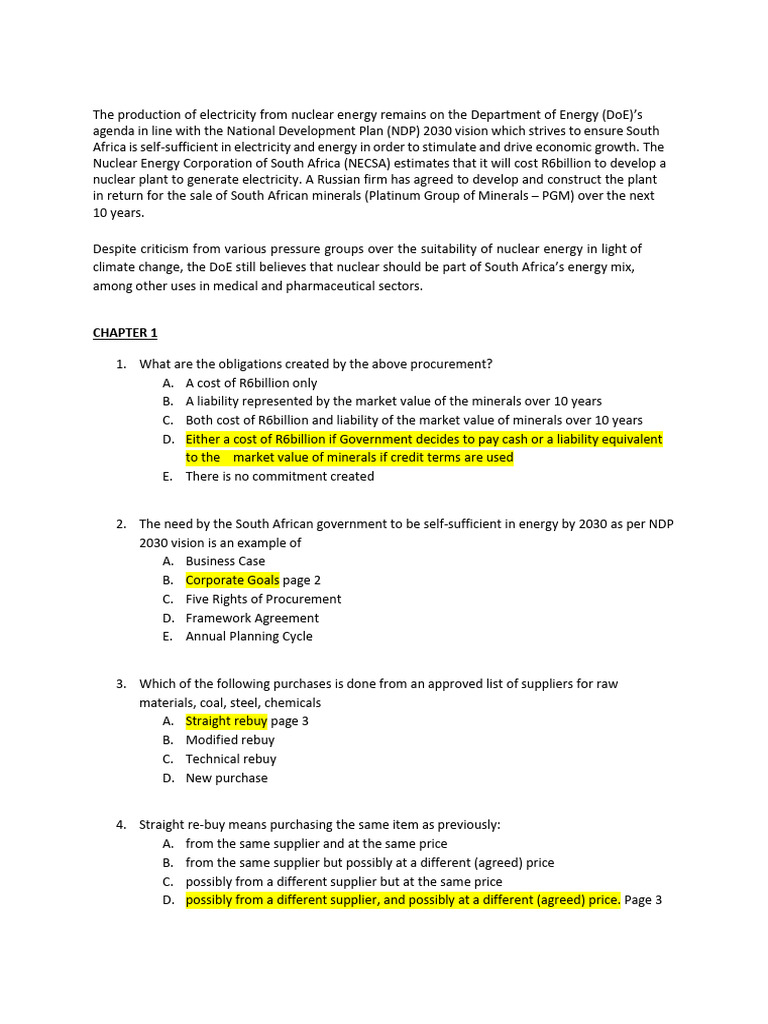 The production of electricity from nuclear energy remains on the Department of Energy (DoE)'s agenda in line with the National Development Plan (NDP) 2030 vision which strives to ensure South Africa is self-sufficient in electricity and energy in order to stimulate and drive economic growth. The Nuclear Energy Corporation of South Africa (NECSA) estimates that it will cost R6billion to develop a nuclear plant to generate electricity. A Russian firm has agreed to develop and construct the plant in return for the sale of South African minerals (Platinum Group of Minerals – PGM) over the next 10 years.

Despite criticism from various pressure groups over the suitability of nuclear energy in light of climate change, the DoE still believes that nuclear should be part of South Africa's energy mix, among other uses in medical and pharmaceutical sectors.

CHAPTER 1

1. What are the obligations created by the above procurement?
A. A cost of R6billion only
B. A liability represented by the market value of the minerals over 10 years
C. Both cost of R6billion and liability of the market value of minerals over 10 years
D. Either a cost of R6billion if Government decides to pay cash or a liability equivalent to the market value of minerals if credit terms are used
E. There is no commitment created

2. The need by the South African government to be self-sufficient in energy by 2030 as per NDP 2030 vision is an example of
A. Business Case
B. Corporate Goals page 2
C. Five Rights of Procurement
D. Framework Agreement
E. Annual Planning Cycle

3. Which of the following purchases is done from an approved list of suppliers for raw materials, coal, steel, chemicals
A. Straight rebuy page 3
B. Modified rebuy
C. Technical rebuy
D. New purchase

4. Straight re-buy means purchasing the same item as previously:
A. from the same supplier and at the same price
B. from the same supplier but possibly at a different (agreed) price
C. possibly from a different supplier but at the same price
D. possibly from a different supplier, and possibly at a different (agreed) price. Page 3